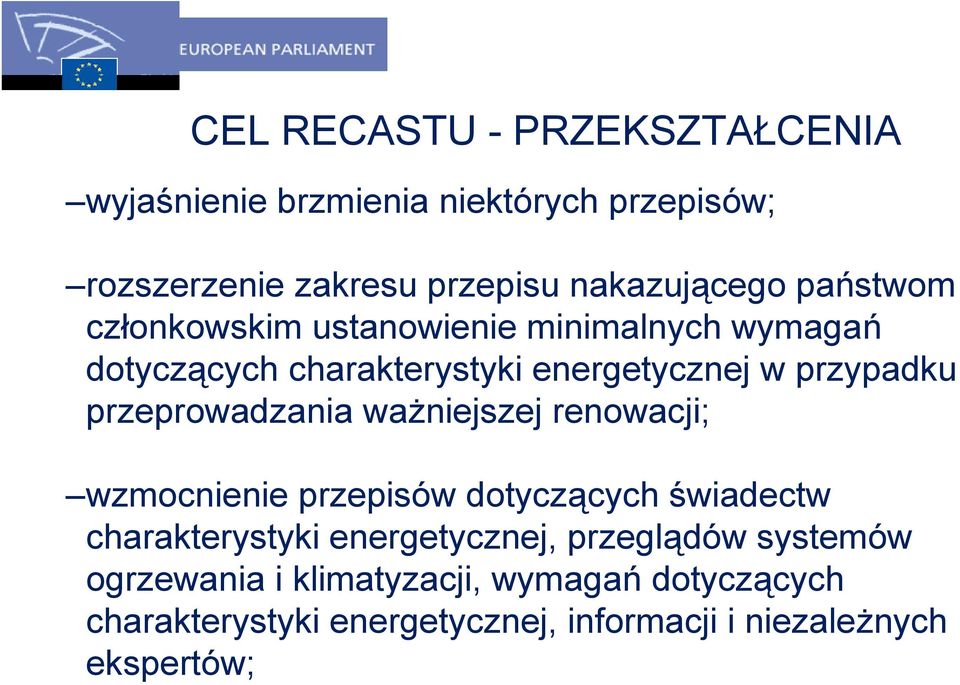 EUROPEAN PARLIAMENT

CEL RECASTU - PRZEKSZTAŁCENIA

–wyjaśnienie brzmienia niektórych przepisów;

–rozszerzenie zakresu przepisu nakazującego państwom członkowskim ustanowienie minimalnych wymagań dotyczących charakterystyki energetycznej w przypadku przeprowadzania ważniejszej renowacji;

–wzmocnienie przepisów dotyczących świadectw charakterystyki energetycznej, przeglądów systemów ogrzewania i klimatyzacji, wymagań dotyczących charakterystyki energetycznej, informacji i niezależnych ekspertów;